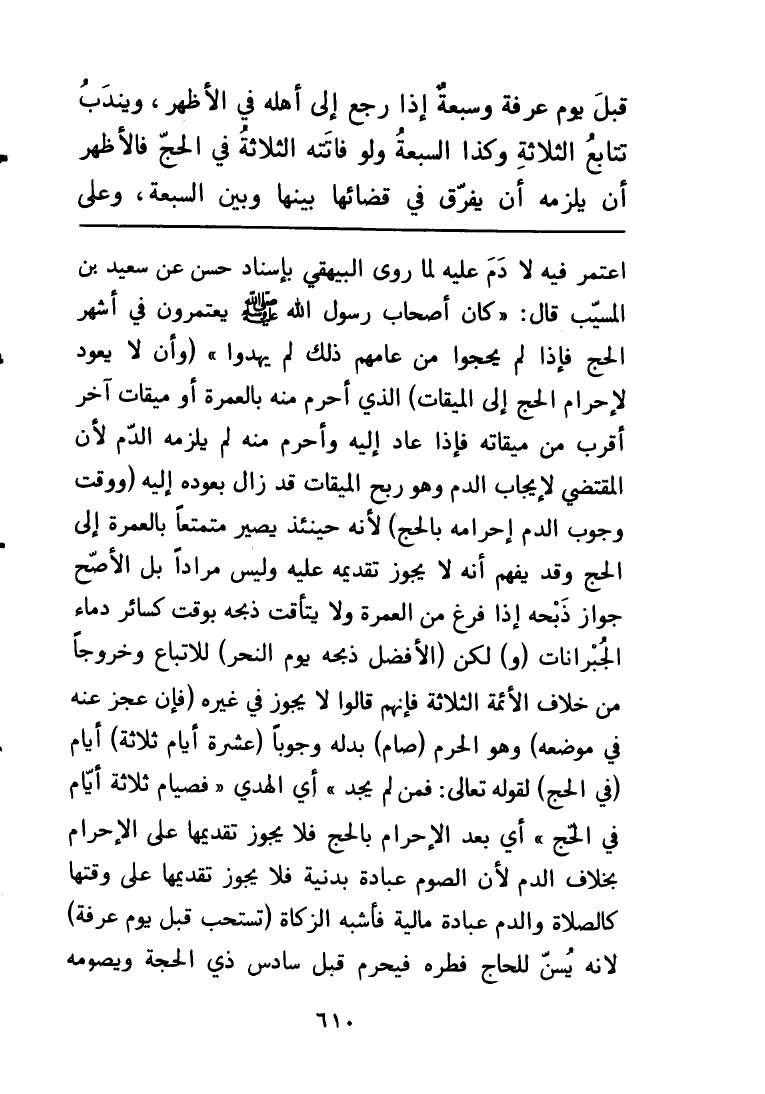 قبلَ يوم عرفة وسبعةٌ إذا رجع إلى أهله في الأظهر، ويندَبُ تتابعُ الثلاثةِ وكذا السبعةُ ولو فاتَته الثلاثةُ في الحجّ فالأظهر أن يلزمه أن يفرّق في قضائها بينها وبين السبعة، وعلى

اعتمر فيه لا دَمَ عليه لما روى البيهقي بإسناد حسن عن سعيد بن المسيّب قال: «كان أصحاب رسول الله ﷺ يعتمرون في أشهر الحج فإذا لم يحجوا من عامهم ذلك لم يهدوا» (وأن لا يعود لإحرام الحج إلى الميقات) الذي أحرم منه بالعمرة أو ميقات آخر أقرب من ميقاته فإذا عاد إليه وأحرم منه لم يلزمه الدّم لأن المقتضي لإيجاب الدم وهو ربح الميقات قد زال بعوده إليه (ووقت وجوب الدم إحرامه بالحج) لأنه حينئذ يصير متمتعاً بالعمرة إلى الحج وقد يفهم أنه لا يجوز تقديمه عليه وليس مراداً بل الأصّح جواز ذَبْحه إذا فرغ من العمرة ولا يتأقت ذبحه بوقت كسائر دماء الجُبْرانات (و) لكن (الأفضل ذبحه يوم النحر) للاتباع وخروجاً من خلاف الأئمة الثلاثة فإنهم قالوا لا يجوز في غيره (فإن عجز عنه في موضعه) وهو الحرم (صام) بدله وجوباً (عشرة أيام ثلاثة) أيام (في الحج) لقوله تعالى: فمن لم يجد » أي الهدي « فصيام ثلاثة أيّام في الحّج » أي بعد الإحرام بالحج فلا يجوز تقديمها على الإحرام بخلاف الدم لأن الصوم عبادة بدنية فلا يجوز تقديمها على وقتها كالصلاة والدم عبادة مالية فأشبه الزكاة (تستحب قبل يوم عرفة) لانه يُسنّ للحاج فطره فيحرم قبل سادس ذي الحجة ويصومه

٦١٠